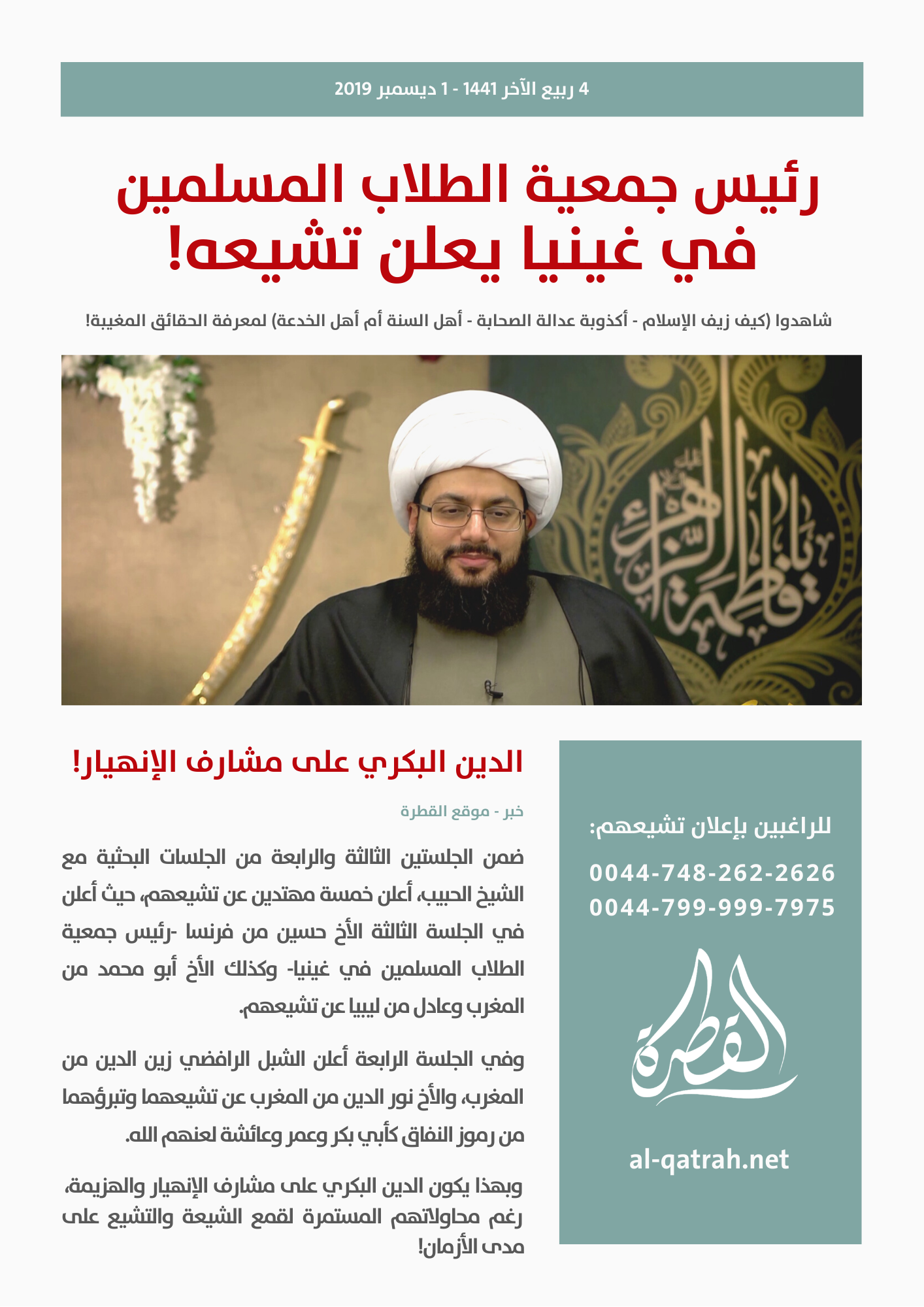 4 ربيع الآخر 1441 - 1 ديسمبر 2019

رئيس جمعية الطلاب المسلمين في غينيا يعلن تشيعه!

شاهدوا (كيف زيف الإسلام - أكذوبة عدالة الصحابة - أهل السنة أم أهل الخدعة) لمعرفة الحقائق المغيبة!

يا فاطمة الزهراء

الدين البكري على مشارف الإنهيار!

خبر - موقع القطرة

ضمن الجلستين الثالثة والرابعة من الجلسات البحثية مع الشيخ الحبيب، أعلن خمسة مهتدين عن تشيعهم، حيث أعلن في الجلسة الثالثة الأخ حسين من فرنسا -رئيس جمعية الطلاب المسلمين في غينيا- وكذلك الأخ أبو محمد من المغرب وعادل من ليبيا عن تشيعهم.

وفي الجلسة الرابعة أعلن الشبل الرافضي زين الدين من المغرب، والأخ نور الدين من المغرب عن تشيعهما وتبرؤهما من رموز النفاق كأبي بكر وعمر وعائشة لعنهم الله.

وبهذا يكون الدين البكري على مشارف الإنهيار والهزيمة، رغم محاولاتهم المستمرة لقمع الشيعة والتشيع على مدى الأزمان!

للراغبين بإعلان تشيعهم:
0044-748-262-2626
0044-799-999-7975

القطرة

al-qatrah.net